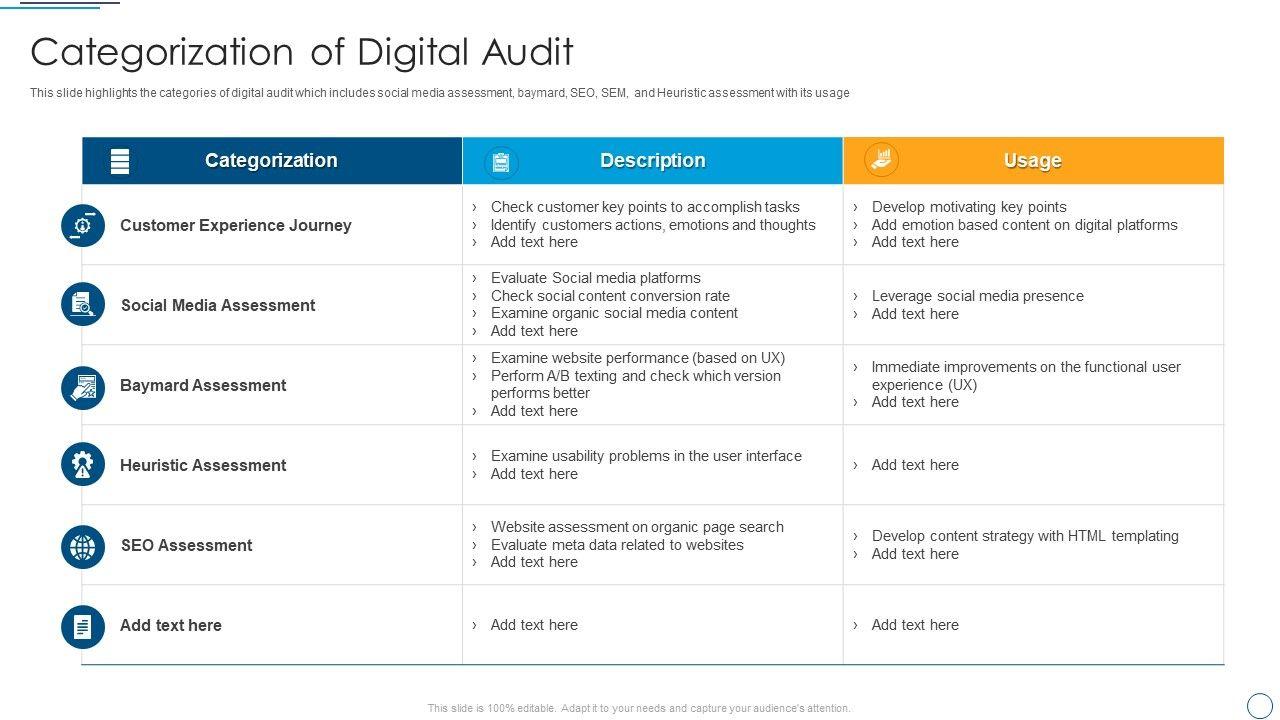 Categorization of Digital Audit

This slide highlights the categories of digital audit which includes social media assessment, baymard, SEO, SEM, and Heuristic assessment with its usage

| Categorization | Description | Usage |
|---|---|---|
| Customer Experience Journey | › Check customer key points to accomplish tasks › Identify customers actions, emotions and thoughts › Add text here | › Develop motivating key points › Add emotion based content on digital platforms › Add text here |
| Social Media Assessment | › Evaluate Social media platforms › Check social content conversion rate › Examine organic social media content › Add text here | › Leverage social media presence › Add text here |
| Baymard Assessment | › Examine website performance (based on UX) › Perform A/B texting and check which version performs better › Add text here | › Immediate improvements on the functional user experience (UX) › Add text here |
| Heuristic Assessment | › Examine usability problems in the user interface › Add text here | › Add text here |
| SEO Assessment | › Website assessment on organic page search › Evaluate meta data related to websites › Add text here | › Develop content strategy with HTML templating › Add text here |
| Add text here | › Add text here | › Add text here |

This slide is 100% editable. Adapt it to your needs and capture your audience's attention.